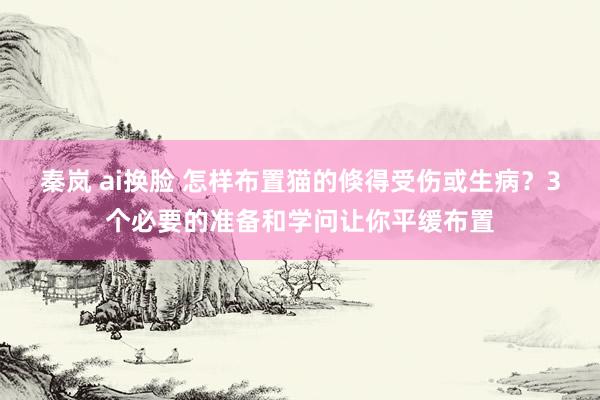 秦岚 ai换脸 怎样布置猫的倏得受伤或生病？3个必要的准备和学问让你平缓布置